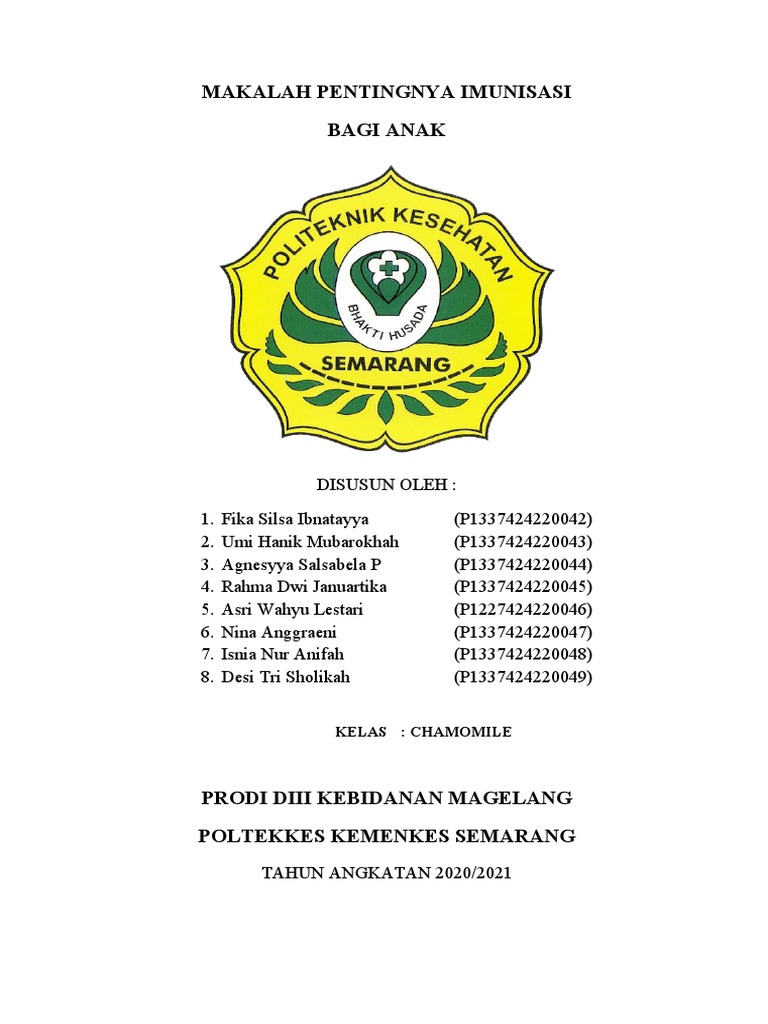 MAKALAH PENTINGNYA IMUNISASI

BAGI ANAK

POLITEKNIK KESEHATAN

BHAKTI HUSADA

SEMARANG

DISUSUN OLEH :

1. Fika Silsa Ibnatayya (P1337424220042)
2. Umi Hanik Mubarokhah (P1337424220043)
3. Agnesyya Salsabela P (P1337424220044)
4. Rahma Dwi Januartika (P1337424220045)
5. Asri Wahyu Lestari (P1227424220046)
6. Nina Anggraeni (P1337424220047)
7. Isnia Nur Anifah (P1337424220048)
8. Desi Tri Sholikah (P1337424220049)

KELAS : CHAMOMILE

PRODI DIII KEBIDANAN MAGELANG

POLTEKKES KEMENKES SEMARANG

TAHUN ANGKATAN 2020/2021